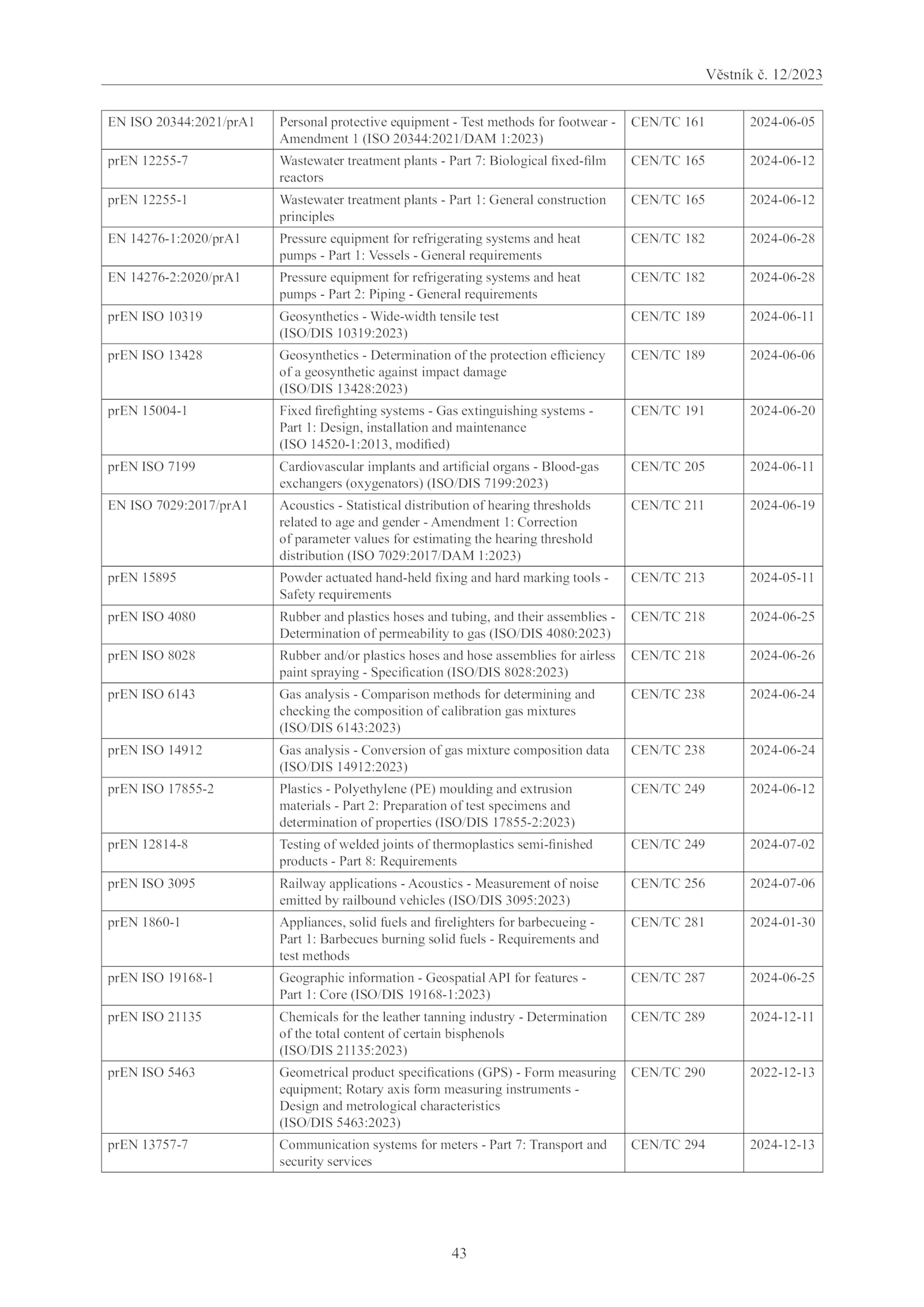 Věstník č. 12/2023

| | | | |
|---|---|---|---|
| EN ISO 20344:2021/prA1 | Personal protective equipment - Test methods for footwear - Amendment 1 (ISO 20344:2021/DAM 1:2023) | CEN/TC 161 | 2024-06-05 |
| prEN 12255-7 | Wastewater treatment plants - Part 7: Biological fixed-film reactors | CEN/TC 165 | 2024-06-12 |
| prEN 12255-1 | Wastewater treatment plants - Part 1: General construction principles | CEN/TC 165 | 2024-06-12 |
| EN 14276-1:2020/prA1 | Pressure equipment for refrigerating systems and heat pumps - Part 1: Vessels - General requirements | CEN/TC 182 | 2024-06-28 |
| EN 14276-2:2020/prA1 | Pressure equipment for refrigerating systems and heat pumps - Part 2: Piping - General requirements | CEN/TC 182 | 2024-06-28 |
| prEN ISO 10319 | Geosynthetics - Wide-width tensile test (ISO/DIS 10319:2023) | CEN/TC 189 | 2024-06-11 |
| prEN ISO 13428 | Geosynthetics - Determination of the protection efficiency of a geosynthetic against impact damage (ISO/DIS 13428:2023) | CEN/TC 189 | 2024-06-06 |
| prEN 15004-1 | Fixed firefighting systems - Gas extinguishing systems - Part 1: Design, installation and maintenance (ISO 14520-1:2013, modified) | CEN/TC 191 | 2024-06-20 |
| prEN ISO 7199 | Cardiovascular implants and artificial organs - Blood-gas exchangers (oxygenators) (ISO/DIS 7199:2023) | CEN/TC 205 | 2024-06-11 |
| EN ISO 7029:2017/prA1 | Acoustics - Statistical distribution of hearing thresholds related to age and gender - Amendment 1: Correction of parameter values for estimating the hearing threshold distribution (ISO 7029:2017/DAM 1:2023) | CEN/TC 211 | 2024-06-19 |
| prEN 15895 | Powder actuated hand-held fixing and hard marking tools - Safety requirements | CEN/TC 213 | 2024-05-11 |
| prEN ISO 4080 | Rubber and plastics hoses and tubing, and their assemblies - Determination of permeability to gas (ISO/DIS 4080:2023) | CEN/TC 218 | 2024-06-25 |
| prEN ISO 8028 | Rubber and/or plastics hoses and hose assemblies for airless paint spraying - Specification (ISO/DIS 8028:2023) | CEN/TC 218 | 2024-06-26 |
| prEN ISO 6143 | Gas analysis - Comparison methods for determining and checking the composition of calibration gas mixtures (ISO/DIS 6143:2023) | CEN/TC 238 | 2024-06-24 |
| prEN ISO 14912 | Gas analysis - Conversion of gas mixture composition data (ISO/DIS 14912:2023) | CEN/TC 238 | 2024-06-24 |
| prEN ISO 17855-2 | Plastics - Polyethylene (PE) moulding and extrusion materials - Part 2: Preparation of test specimens and determination of properties (ISO/DIS 17855-2:2023) | CEN/TC 249 | 2024-06-12 |
| prEN 12814-8 | Testing of welded joints of thermoplastics semi-finished products - Part 8: Requirements | CEN/TC 249 | 2024-07-02 |
| prEN ISO 3095 | Railway applications - Acoustics - Measurement of noise emitted by railbound vehicles (ISO/DIS 3095:2023) | CEN/TC 256 | 2024-07-06 |
| prEN 1860-1 | Appliances, solid fuels and firelighters for barbecueing - Part 1: Barbecues burning solid fuels - Requirements and test methods | CEN/TC 281 | 2024-01-30 |
| prEN ISO 19168-1 | Geographic information - Geospatial API for features - Part 1: Core (ISO/DIS 19168-1:2023) | CEN/TC 287 | 2024-06-25 |
| prEN ISO 21135 | Chemicals for the leather tanning industry - Determination of the total content of certain bisphenols (ISO/DIS 21135:2023) | CEN/TC 289 | 2024-12-11 |
| prEN ISO 5463 | Geometrical product specifications (GPS) - Form measuring equipment; Rotary axis form measuring instruments - Design and metrological characteristics (ISO/DIS 5463:2023) | CEN/TC 290 | 2022-12-13 |
| prEN 13757-7 | Communication systems for meters - Part 7: Transport and security services | CEN/TC 294 | 2024-12-13 |

43